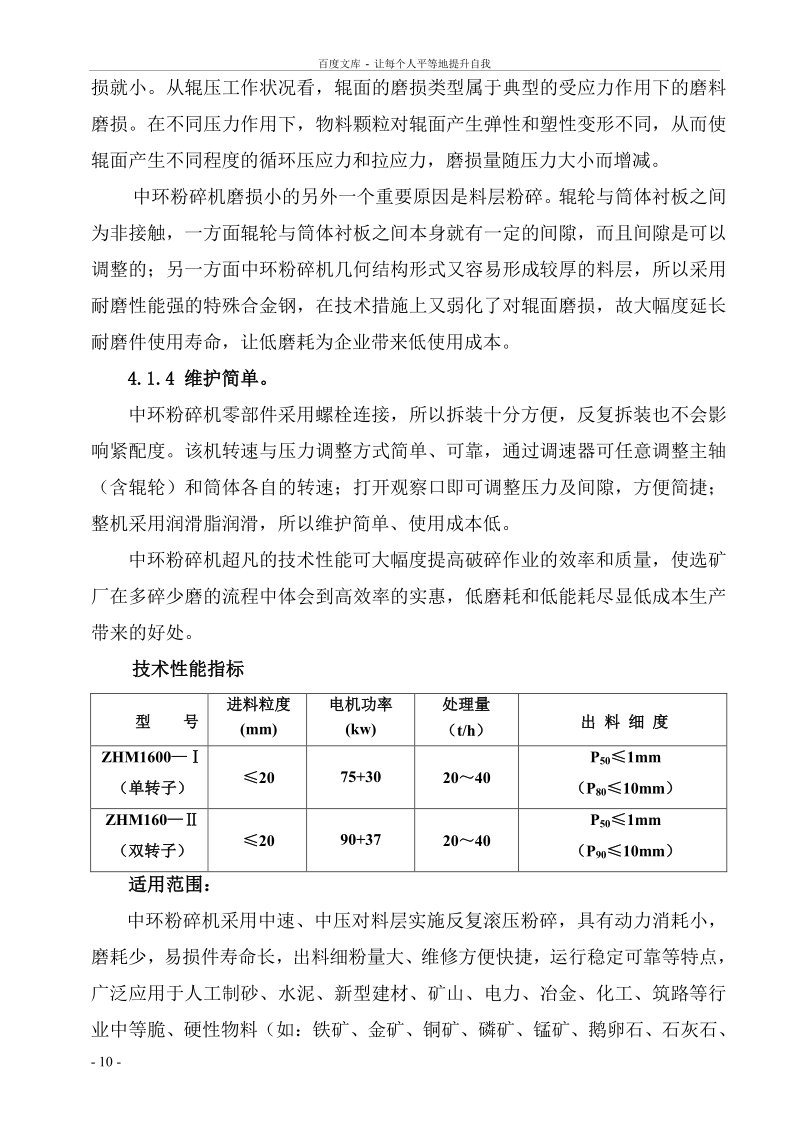 百度文库 - 让每个人平等地提升自我

损就小。从辊压工作状况看，辊面的磨损类型属于典型的受应力作用下的磨料磨损。在不同压力作用下，物料颗粒对辊面产生弹性和塑性变形不同，从而使辊面产生不同程度的循环压应力和拉应力，磨损量随压力大小而增减。

中环粉碎机磨损小的另外一个重要原因是料层粉碎。辊轮与筒体衬板之间为非接触，一方面辊轮与筒体衬板之间本身就有一定的间隙，而且间隙是可以调整的；另一方面中环粉碎机几何结构形式又容易形成较厚的料层，所以采用耐磨性能强的特殊合金钢，在技术措施上又弱化了对辊面磨损，故大幅度延长耐磨件使用寿命，让低磨耗为企业带来低使用成本。

4.1.4 维护简单。

中环粉碎机零部件采用螺栓连接，所以拆装十分方便，反复拆装也不会影响紧配度。该机转速与压力调整方式简单、可靠，通过调速器可任意调整主轴（含辊轮）和筒体各自的转速；打开观察口即可调整压力及间隙，方便简捷；整机采用润滑脂润滑，所以维护简单、使用成本低。

中环粉碎机超凡的技术性能可大幅度提高破碎作业的效率和质量，使选矿厂在多碎少磨的流程中体会到高效率的实惠，低磨耗和低能耗尽显低成本生产带来的好处。

技术性能指标

| 型　号 | 进料粒度 (mm) | 电机功率 (kw) | 处理量 (t/h) | 出 料 细 度 |
|---|---|---|---|---|
| ZHM1600—Ⅰ （单转子） | ≤20 | 75+30 | 20～40 | $P_{50}$≤1mm （$P_{80}$≤10mm） |
| ZHM160—Ⅱ （双转子） | ≤20 | 90+37 | 20～40 | $P_{50}$≤1mm （$P_{90}$≤10mm） |

适用范围：

中环粉碎机采用中速、中压对料层实施反复滚压粉碎，具有动力消耗小，磨耗少，易损件寿命长，出料细粉量大、维修方便快捷，运行稳定可靠等特点，广泛应用于人工制砂、水泥、新型建材、矿山、电力、冶金、化工、筑路等行业中等脆、硬性物料（如：铁矿、金矿、铜矿、磷矿、锰矿、鹅卵石、石灰石、

- 10 -